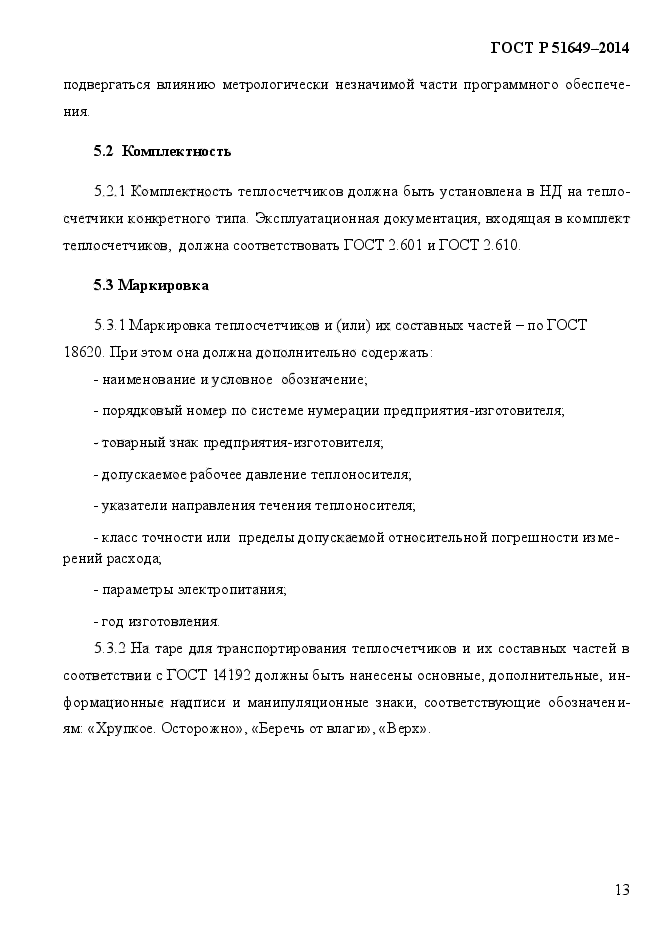 ГОСТ Р 51649–2014

подвергаться влиянию метрологически незначимой части программного обеспечения.

5.2 Комплектность

5.2.1 Комплектность теплосчетчиков должна быть установлена в НД на теплосчетчики конкретного типа. Эксплуатационная документация, входящая в комплект теплосчетчиков, должна соответствовать ГОСТ 2.601 и ГОСТ 2.610.

5.3 Маркировка

5.3.1 Маркировка теплосчетчиков и (или) их составных частей – по ГОСТ 18620. При этом она должна дополнительно содержать:

- наименование и условное обозначение;

- порядковый номер по системе нумерации предприятия-изготовителя;

- товарный знак предприятия-изготовителя;

- допускаемое рабочее давление теплоносителя;

- указатели направления течения теплоносителя;

- класс точности или пределы допускаемой относительной погрешности измерений расхода;

- параметры электропитания;

- год изготовления.

5.3.2 На таре для транспортирования теплосчетчиков и их составных частей в соответствии с ГОСТ 14192 должны быть нанесены основные, дополнительные, информационные надписи и манипуляционные знаки, соответствующие обозначениям: «Хрупкое. Осторожно», «Беречь от влаги», «Верх».

13